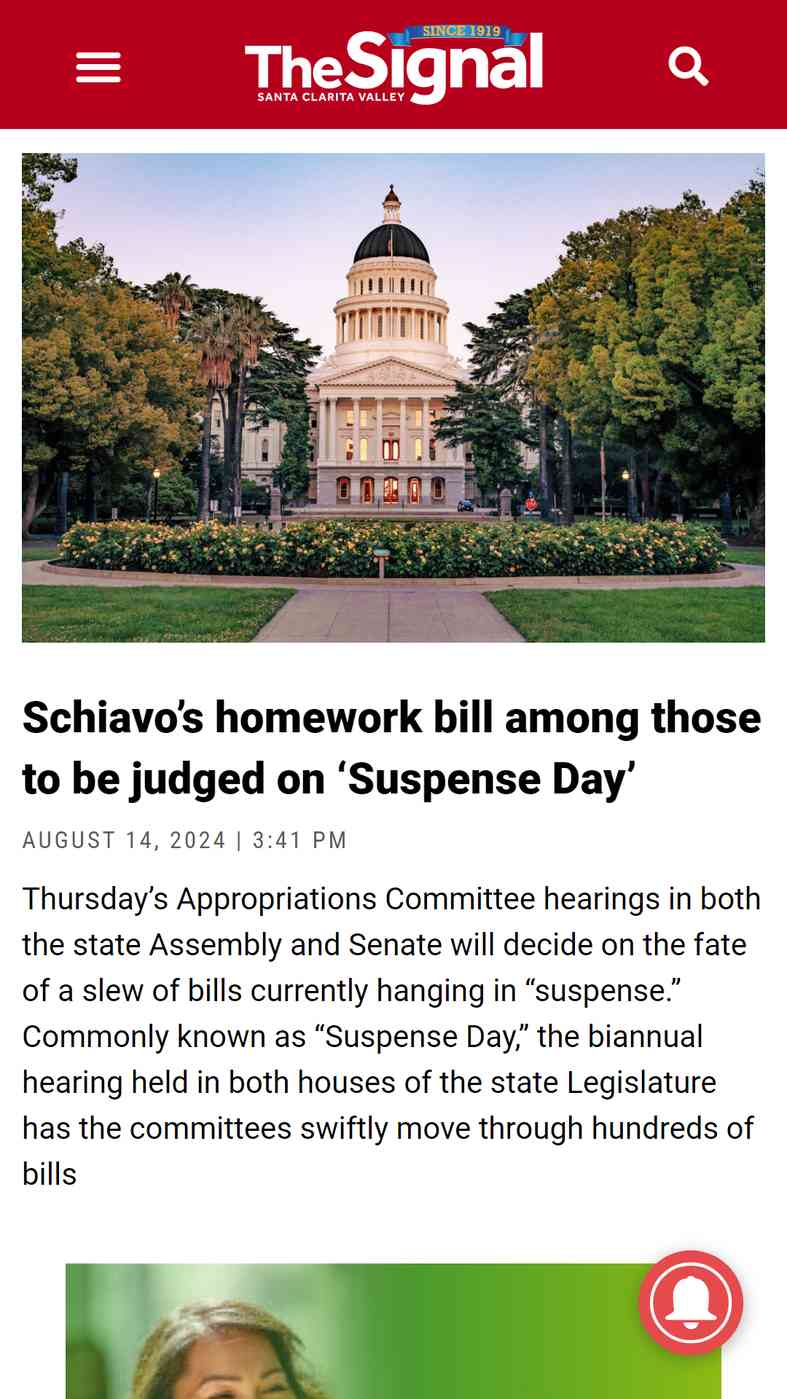 SINCE 1919
TheSignal
SANTA CLARITA VALLEY

Schiavo's homework bill among those to be judged on 'Suspense Day'

AUGUST 14, 2024 | 3:41 PM

Thursday's Appropriations Committee hearings in both the state Assembly and Senate will decide on the fate of a slew of bills currently hanging in "suspense." Commonly known as "Suspense Day," the biannual hearing held in both houses of the state Legislature has the committees swiftly move through hundreds of bills